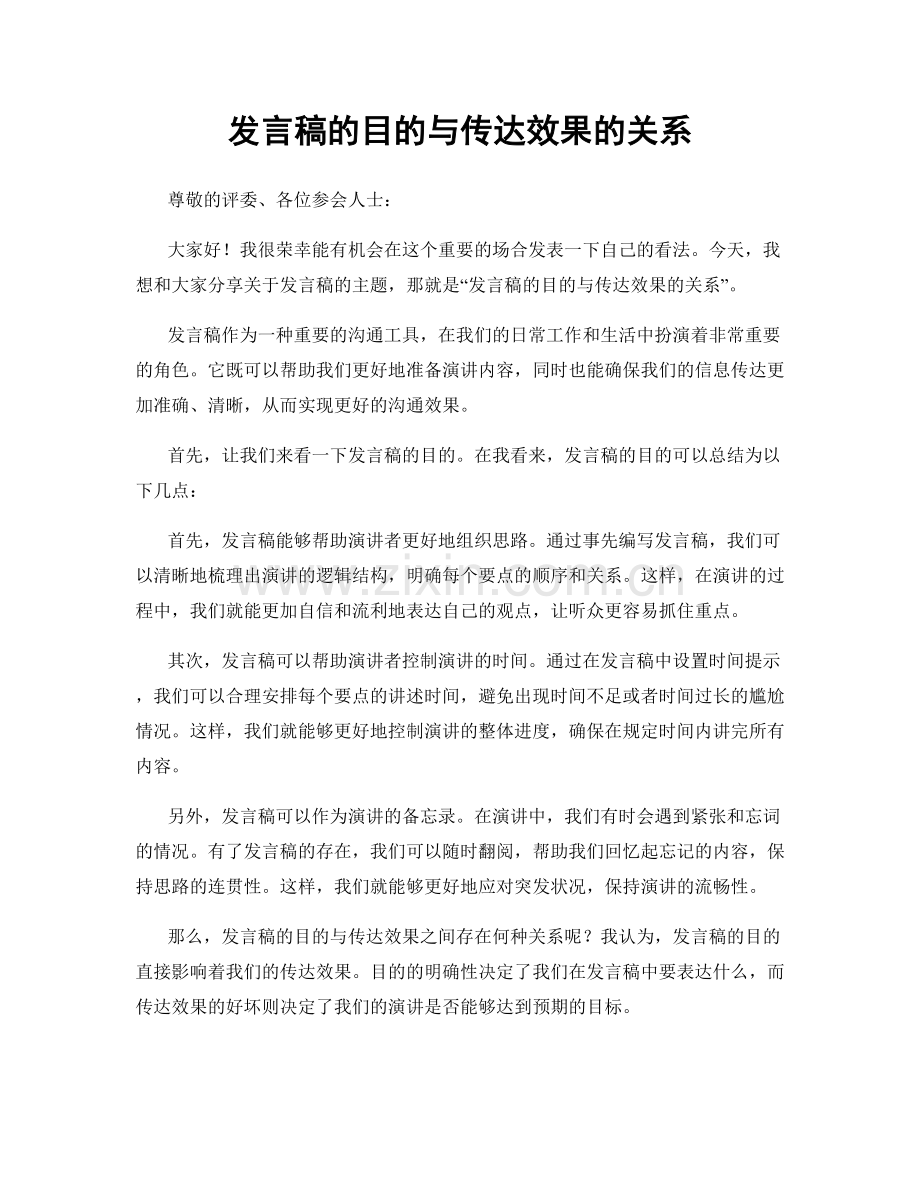 发言稿的目的与传达效果的关系

尊敬的评委、各位参会人士：

大家好！我很荣幸能有机会在这个重要的场合发表一下自己的看法。今天，我想和大家分享关于发言稿的主题，那就是“发言稿的目的与传达效果的关系”。

发言稿作为一种重要的沟通工具，在我们的日常工作和生活中扮演着非常重要的角色。它既可以帮助我们更好地准备演讲内容，同时也能确保我们的信息传达更加准确、清晰，从而实现更好的沟通效果。

首先，让我们来看一下发言稿的目的。在我看来，发言稿的目的可以总结为以下几点：

首先，发言稿能够帮助演讲者更好地组织思路。通过事先编写发言稿，我们可以清晰地梳理出演讲的逻辑结构，明确每个要点的顺序和关系。这样，在演讲的过程中，我们就能更加自信和流利地表达自己的观点，让听众更容易抓住重点。

其次，发言稿可以帮助演讲者控制演讲的时间。通过在发言稿中设置时间提示，我们可以合理安排每个要点的讲述时间，避免出现时间不足或者时间过长的尴尬情况。这样，我们就能够更好地控制演讲的整体进度，确保在规定时间内讲完所有内容。

另外，发言稿可以作为演讲的备忘录。在演讲中，我们有时会遇到紧张和忘词的情况。有了发言稿的存在，我们可以随时翻阅，帮助我们回忆起忘记的内容，保持思路的连贯性。这样，我们就能够更好地应对突发状况，保持演讲的流畅性。

那么，发言稿的目的与传达效果之间存在何种关系呢？我认为，发言稿的目的直接影响着我们的传达效果。目的的明确性决定了我们在发言稿中要表达什么，而传达效果的好坏则决定了我们的演讲是否能够达到预期的目标。

www.zixin.com.cn